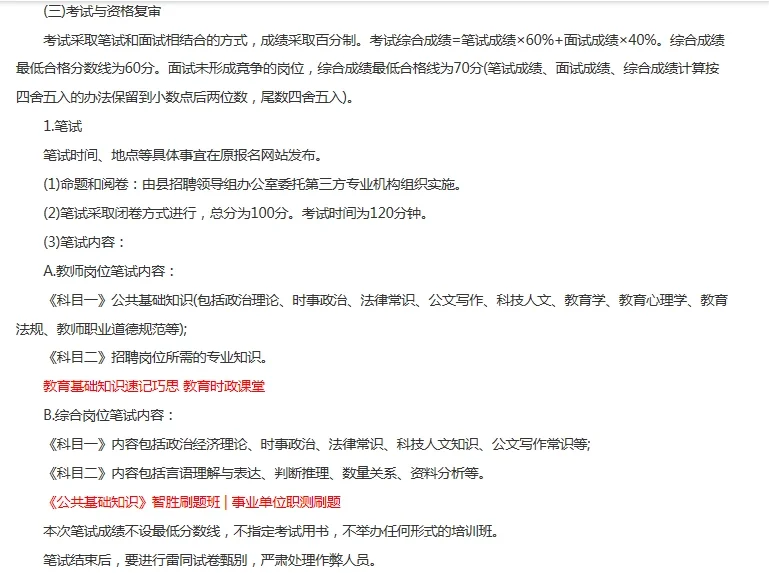 (三)考试与资格复审

考试采取笔试和面试相结合的方式，成绩采取百分制。考试综合成绩=笔试成绩×60%+面试成绩×40%。综合成绩最低合格分数线为60分。面试未形成竞争的岗位，综合成绩最低合格线为70分(笔试成绩、面试成绩、综合成绩计算按四舍五入的办法保留到小数点后两位数，尾数四舍五入)。

1.笔试

笔试时间、地点等具体事宜在原报名网站发布。

(1)命题和阅卷：由县招聘领导组办公室委托第三方专业机构组织实施。

(2)笔试采取闭卷方式进行，总分为100分。考试时间为120分钟。

(3)笔试内容：

A.教师岗位笔试内容：

《科目一》公共基础知识(包括政治理论、时事政治、法律常识、公文写作、科技人文、教育学、教育心理学、教育法规、教师职业道德规范等);

《科目二》招聘岗位所需的专业知识。

教育基础知识速记巧思 教育时政课堂

B.综合岗位笔试内容：

《科目一》内容包括政治经济理论、时事政治、法律常识、科技人文知识、公文写作常识等;

《科目二》内容包括言语理解与表达、判断推理、数量关系、资料分析等。

《公共基础知识》智胜刷题班 | 事业单位职测刷题

本次笔试成绩不设最低分数线，不指定考试用书，不举办任何形式的培训班。

笔试结束后，要进行雷同试卷甄别，严肃处理作弊人员。